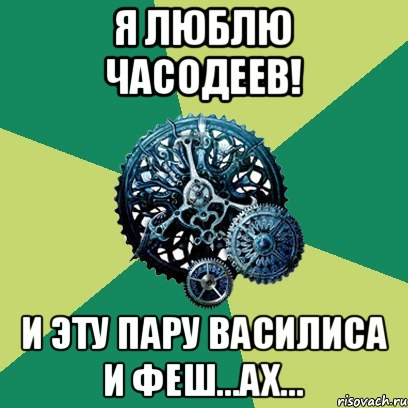 Я ЛЮБЛЮ ЧАСОДЕЕВ!

И ЭТУ ПАРУ ВАСИЛИСА И ФЕШ...АХ...

risovach.ru